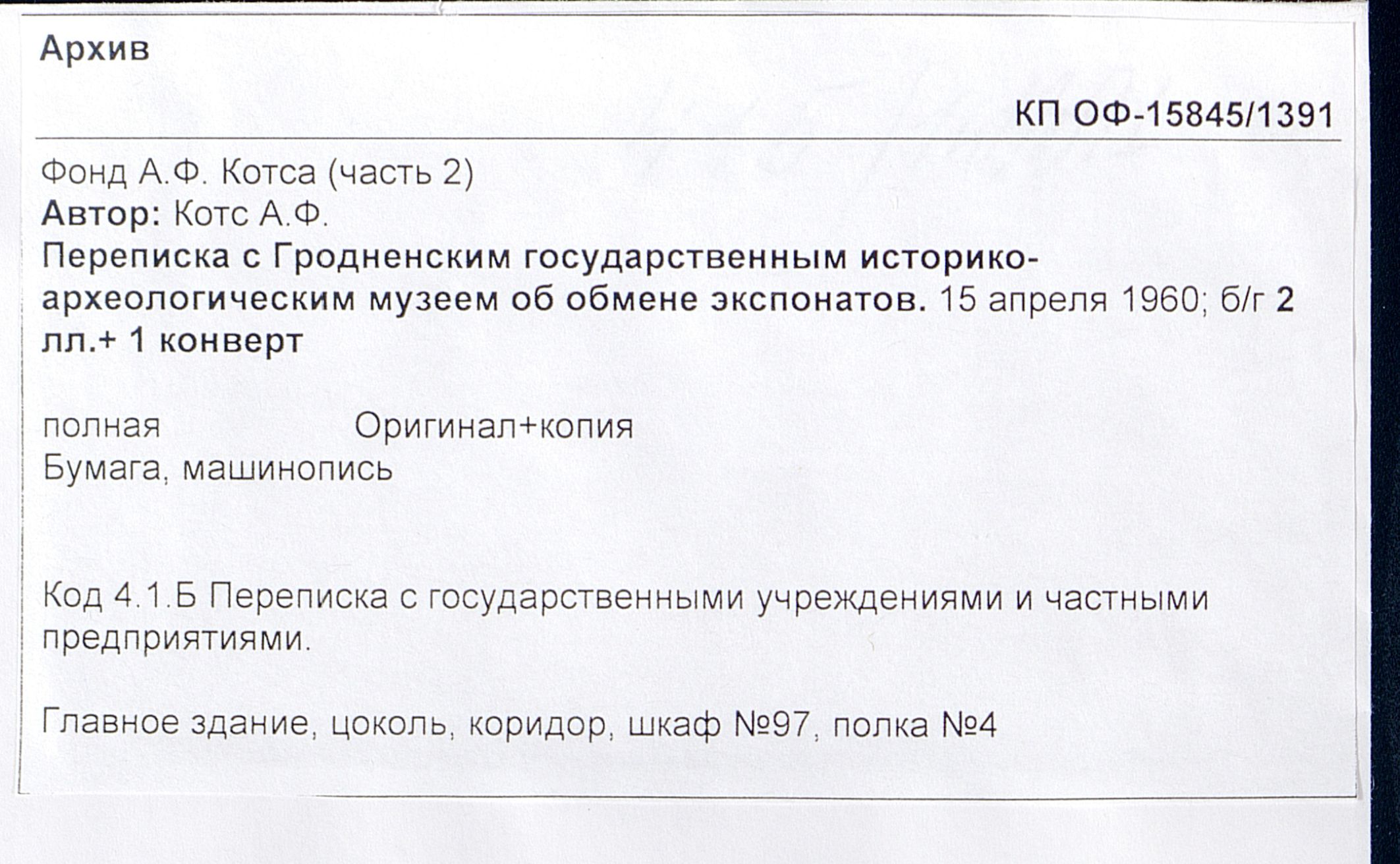 Архив

КП ОФ-15845/1391

Фонд А.Ф. Котса (часть 2)
Автор: Котс А.Ф.
Переписка с Гродненским государственным историко-археологическим музеем об обмене экспонатов. 15 апреля 1960; б/г 2 лл.+ 1 конверт

полная Оригинал+копия
Бумага, машинопись

Код 4.1.Б Переписка с государственными учреждениями и частными предприятиями.

Главное здание, цоколь, коридор, шкаф №97, полка №4